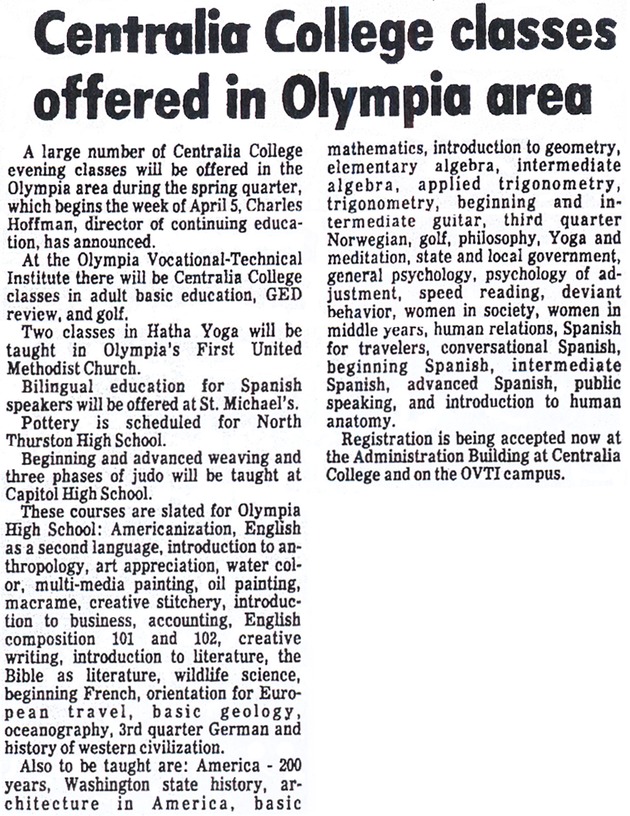 Centralia College classes offered in Olympia area

A large number of Centralia College evening classes will be offered in the Olympia area during the spring quarter, which begins the week of April 5, Charles Hoffman, director of continuing education, has announced.

At the Olympia Vocational-Technical Institute there will be Centralia College classes in adult basic education, GED review, and golf.

Two classes in Hatha Yoga will be taught in Olympia's First United Methodist Church.

Bilingual education for Spanish speakers will be offered at St. Michael's.

Pottery is scheduled for North Thurston High School.

Beginning and advanced weaving and three phases of judo will be taught at Capitol High School.

These courses are slated for Olympia High School: Americanization, English as a second language, introduction to anthropology, art appreciation, water color, multi-media painting, oil painting, macrame, creative stitchery, introduction to business, accounting, English composition 101 and 102, creative writing, introduction to literature, the Bible as literature, wildlife science, beginning French, orientation for European travel, basic geology, oceanography, 3rd quarter German and history of western civilization.

Also to be taught are: America - 200 years, Washington state history, architecture in America, basic mathematics, introduction to geometry, elementary algebra, intermediate algebra, applied trigonometry, trigonometry, beginning and intermediate guitar, third quarter Norwegian, golf, philosophy, Yoga and meditation, state and local government, general psychology, psychology of adjustment, speed reading, deviant behavior, women in society, women in middle years, human relations, Spanish for travelers, conversational Spanish, beginning Spanish, intermediate Spanish, advanced Spanish, public speaking, and introduction to human anatomy.

Registration is being accepted now at the Administration Building at Centralia College and on the OVTI campus.